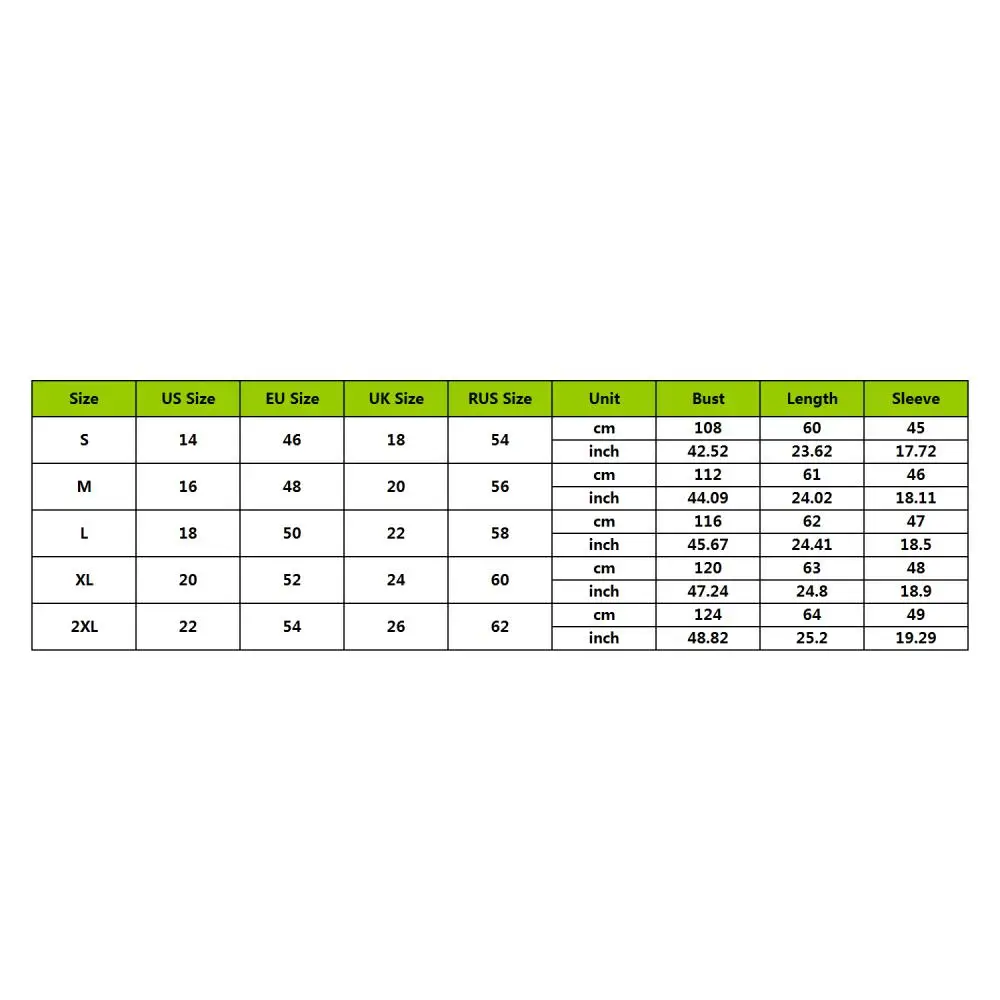 | Size | US Size | EU Size | UK Size | RUS Size | Unit | Bust | Length | Sleeve |
|---|---|---|---|---|---|---|---|---|
| S | 14 | 46 | 18 | 54 | cm | 108 | 60 | 45 |
| | | | | | inch | 42.52 | 23.62 | 17.72 |
| M | 16 | 48 | 20 | 56 | cm | 112 | 61 | 46 |
| | | | | | inch | 44.09 | 24.02 | 18.11 |
| L | 18 | 50 | 22 | 58 | cm | 116 | 62 | 47 |
| | | | | | inch | 45.67 | 24.41 | 18.5 |
| XL | 20 | 52 | 24 | 60 | cm | 120 | 63 | 48 |
| | | | | | inch | 47.24 | 24.8 | 18.9 |
| 2XL | 22 | 54 | 26 | 62 | cm | 124 | 64 | 49 |
| | | | | | inch | 48.82 | 25.2 | 19.29 |